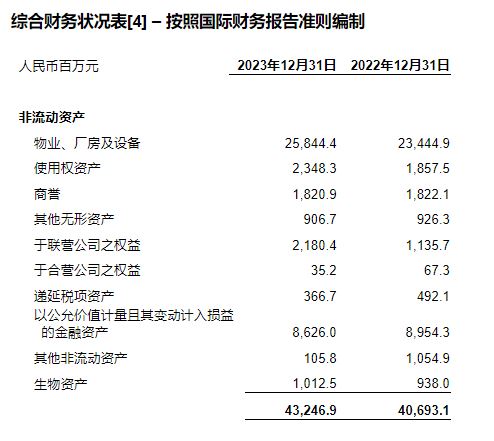 综合财务状况表[4] – 按照国际财务报告准则编制

| 人民币百万元 | 2023年12月31日 | 2022年12月31日 |
|---|---|---|
| 非流动资产 | | |
| 物业、厂房及设备 | 25,844.4 | 23,444.9 |
| 使用权资产 | 2,348.3 | 1,857.5 |
| 商誉 | 1,820.9 | 1,822.1 |
| 其他无形资产 | 906.7 | 926.3 |
| 于联营公司之权益 | 2,180.4 | 1,135.7 |
| 于合营公司之权益 | 35.2 | 67.3 |
| 递延税项资产 | 366.7 | 492.1 |
| 以公允价值计量且其变动计入损益的金融资产 | 8,626.0 | 8,954.3 |
| 其他非流动资产 | 105.8 | 1,054.9 |
| 生物资产 | 1,012.5 | 938.0 |
| | 43,246.9 | 40,693.1 |